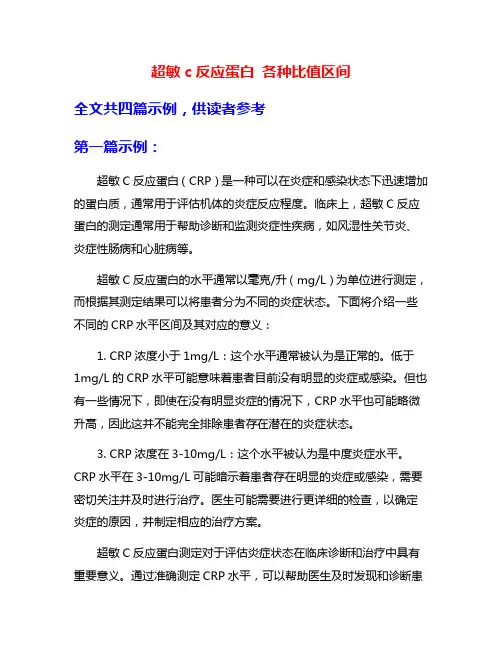 超敏 c 反应蛋白 各种比值区间

全文共四篇示例，供读者参考

第一篇示例：

超敏 C 反应蛋白（CRP）是一种可以在炎症和感染状态下迅速增加的蛋白质，通常用于评估机体的炎症反应程度。临床上，超敏 C 反应蛋白的测定通常用于帮助诊断和监测炎症性疾病，如风湿性关节炎、炎症性肠病和心脏病等。

超敏 C 反应蛋白的水平通常以毫克/升（mg/L）为单位进行测定，而根据其测定结果可以将患者分为不同的炎症状态。下面将介绍一些不同的 CRP 水平区间及其对应的意义：

1. CRP 浓度小于 1mg/L：这个水平通常被认为是正常的。低于 1mg/L 的 CRP 水平可能意味着患者目前没有明显的炎症或感染。但也有一些情况下，即使在没有明显炎症的情况下，CRP 水平也可能略微升高，因此这并不能完全排除患者存在潜在的炎症状态。

3. CRP 浓度在 3-10mg/L：这个水平被认为是中度炎症水平。CRP 水平在 3-10mg/L 可能暗示着患者存在明显的炎症或感染，需要密切关注并及时进行治疗。医生可能需要进行更详细的检查，以确定炎症的原因，并制定相应的治疗方案。

超敏 C 反应蛋白测定对于评估炎症状态在临床诊断和治疗中具有重要意义。通过准确测定 CRP 水平，可以帮助医生及时发现和诊断患